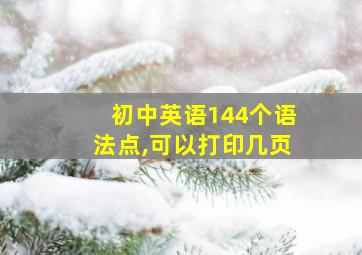 初中英语144个语法点,可以打印几页